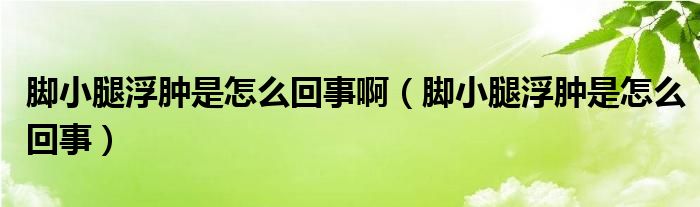 脚小腿浮肿是怎么回事啊（脚小腿浮肿是怎么回事）